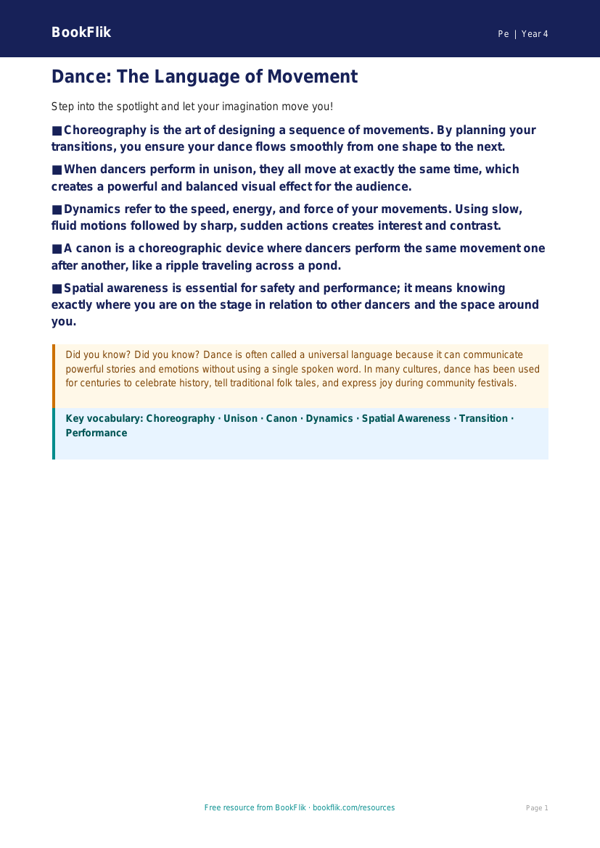 BookFlik

Pe | Year 4

Dance: The Language of Movement

Step into the spotlight and let your imagination move you!

■ Choreography is the art of designing a sequence of movements. By planning your transitions, you ensure your dance flows smoothly from one shape to the next.

■ When dancers perform in unison, they all move at exactly the same time, which creates a powerful and balanced visual effect for the audience.

■ Dynamics refer to the speed, energy, and force of your movements. Using slow, fluid motions followed by sharp, sudden actions creates interest and contrast.

■ A canon is a choreographic device where dancers perform the same movement one after another, like a ripple traveling across a pond.

■ Spatial awareness is essential for safety and performance; it means knowing exactly where you are on the stage in relation to other dancers and the space around you.

Did you know? Did you know? Dance is often called a universal language because it can communicate powerful stories and emotions without using a single spoken word. In many cultures, dance has been used for centuries to celebrate history, tell traditional folk tales, and express joy during community festivals.

Key vocabulary: Choreography · Unison · Canon · Dynamics · Spatial Awareness · Transition · Performance

Free resource from BookFlik · bookflik.com/resources

Page 1